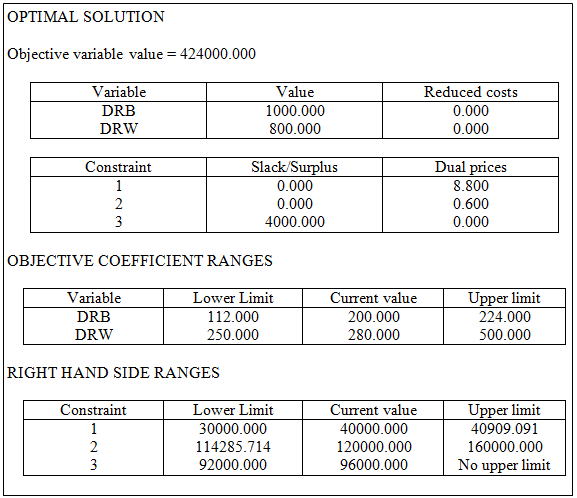 OPTIMAL SOLUTION

Objective variable value = 424000.000

| Variable | Value | Reduced costs |
|---|---|---|
| DRB | 1000.000 | 0.000 |
| DRW | 800.000 | 0.000 |

| Constraint | Slack/Surplus | Dual prices |
|---|---|---|
| 1 | 0.000 | 8.800 |
| 2 | 0.000 | 0.600 |
| 3 | 4000.000 | 0.000 |

OBJECTIVE COEFFICIENT RANGES

| Variable | Lower Limit | Current value | Upper limit |
|---|---|---|---|
| DRB | 112.000 | 200.000 | 224.000 |
| DRW | 250.000 | 280.000 | 500.000 |

RIGHT HAND SIDE RANGES

| Constraint | Lower Limit | Current value | Upper limit |
|---|---|---|---|
| 1 | 30000.000 | 40000.000 | 40909.091 |
| 2 | 114285.714 | 120000.000 | 160000.000 |
| 3 | 92000.000 | 96000.000 | No upper limit |